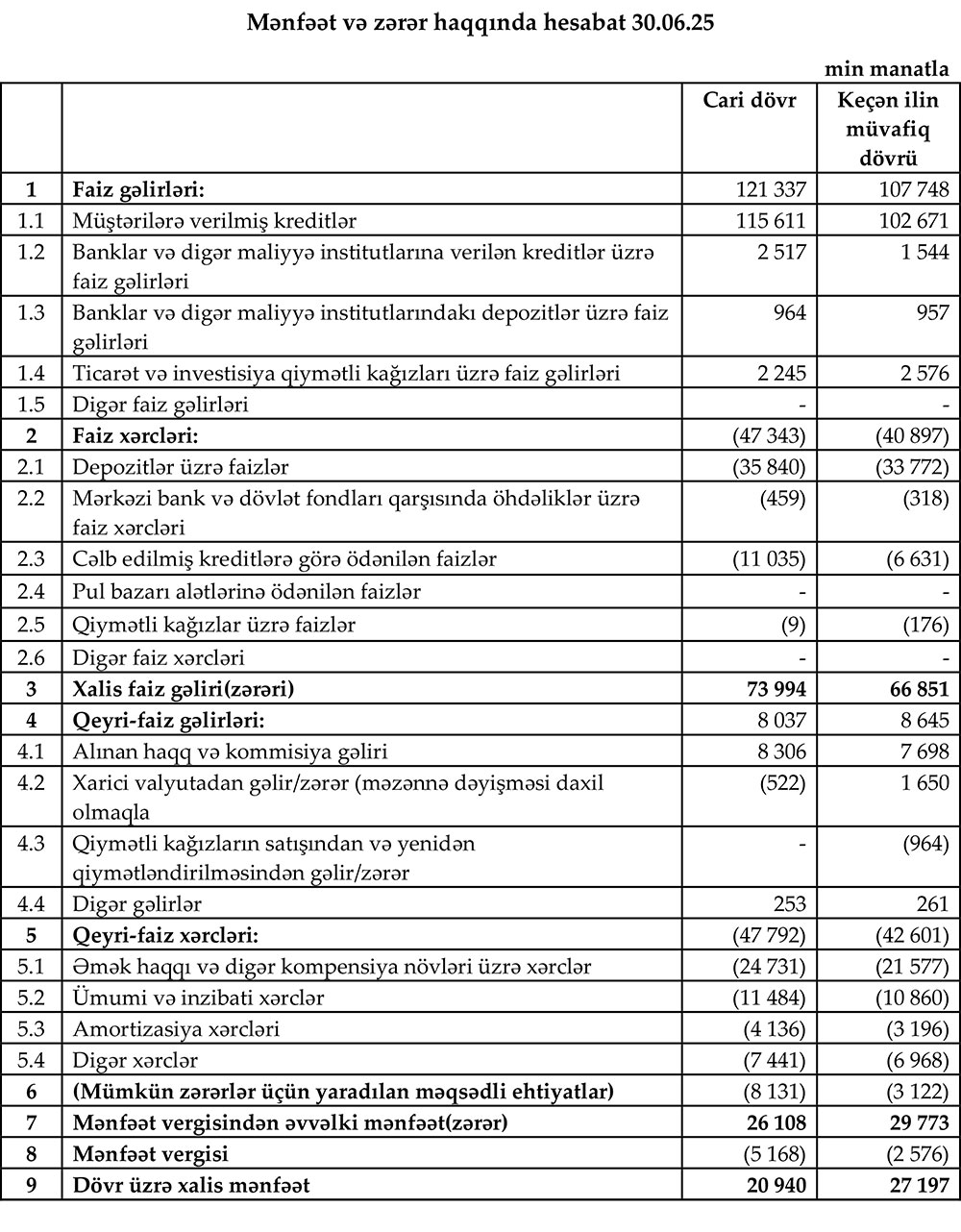 Mənfəət və zərər haqqında hesabat 30.06.25

min manatla

| | | Cari dövr | Keçən ilin müvafiq dövrü |
|---|---|---|---|
| 1 | Faiz gəlirləri: | 121 337 | 107 748 |
| 1.1 | Müştərilərə verilmiş kreditlər | 115 611 | 102 671 |
| 1.2 | Banklar və digər maliyyə institutlarına verilən kreditlər üzrə faiz gəlirləri | 2 517 | 1 544 |
| 1.3 | Banklar və digər maliyyə institutlarındakı depozitlər üzrə faiz gəlirləri | 964 | 957 |
| 1.4 | Ticarət və investisiya qiymətli kağızları üzrə faiz gəlirləri | 2 245 | 2 576 |
| 1.5 | Digər faiz gəlirləri | - | - |
| 2 | Faiz xərcləri: | (47 343) | (40 897) |
| 2.1 | Depozitlər üzrə faizlər | (35 840) | (33 772) |
| 2.2 | Mərkəzi bank və dövlət fondları qarşısında öhdəliklər üzrə faiz xərcləri | (459) | (318) |
| 2.3 | Cəlb edilmiş kreditlərə görə ödənilən faizlər | (11 035) | (6 631) |
| 2.4 | Pul bazarı alətlərinə ödənilən faizlər | - | - |
| 2.5 | Qiymətli kağızlar üzrə faizlər | (9) | (176) |
| 2.6 | Digər faiz xərcləri | - | - |
| 3 | Xalis faiz gəliri(zərəri) | 73 994 | 66 851 |
| 4 | Qeyri-faiz gəlirləri: | 8 037 | 8 645 |
| 4.1 | Alınan haqq və kommisiya gəliri | 8 306 | 7 698 |
| 4.2 | Xarici valyutadan gəlir/zərər (məzənnə dəyişməsi daxil olmaqla | (522) | 1 650 |
| 4.3 | Qiymətli kağızların satışından və yenidən qiymətləndirilməsindən gəlir/zərər | - | (964) |
| 4.4 | Digər gəlirlər | 253 | 261 |
| 5 | Qeyri-faiz xərcləri: | (47 792) | (42 601) |
| 5.1 | Əmək haqqı və digər kompensiya növləri üzrə xərclər | (24 731) | (21 577) |
| 5.2 | Ümumi və inzibati xərclər | (11 484) | (10 860) |
| 5.3 | Amortizasiya xərcləri | (4 136) | (3 196) |
| 5.4 | Digər xərclər | (7 441) | (6 968) |
| 6 | (Mümkün zərərlər üçün yaradılan məqsədli ehtiyatlar) | (8 131) | (3 122) |
| 7 | Mənfəət vergisindən əvvəlki mənfəət(zərər) | 26 108 | 29 773 |
| 8 | Mənfəət vergisi | (5 168) | (2 576) |
| 9 | Dövr üzrə xalis mənfəət | 20 940 | 27 197 |